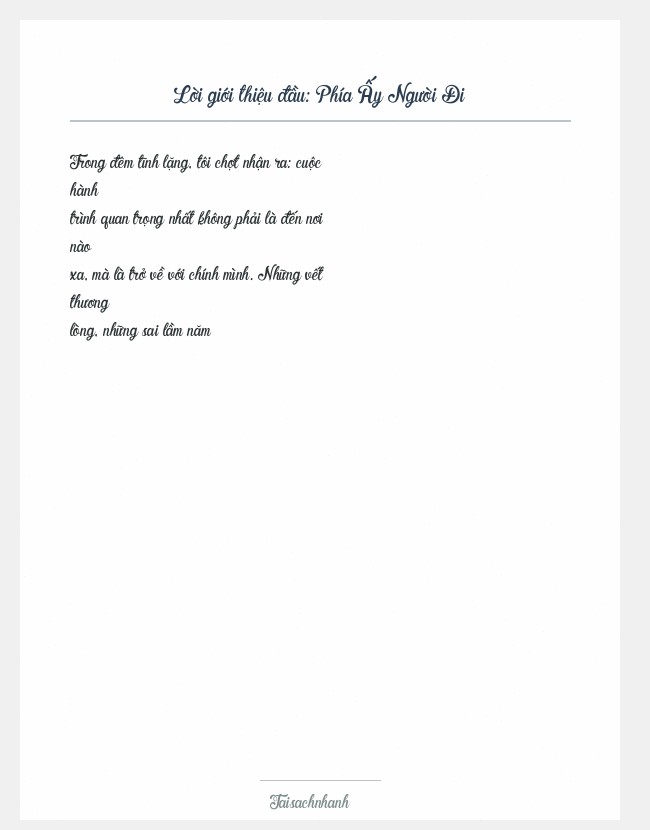 Lời giới thiệu đầu: Phía Ấy Người Đi

Trong đêm tĩnh lặng, tôi chợt nhận ra: cuộc hành trình quan trọng nhất không phải là đến nơi nào xa, mà là trở về với chính mình. Những vết thương lòng, những sai lầm năm

Taisachnhanh